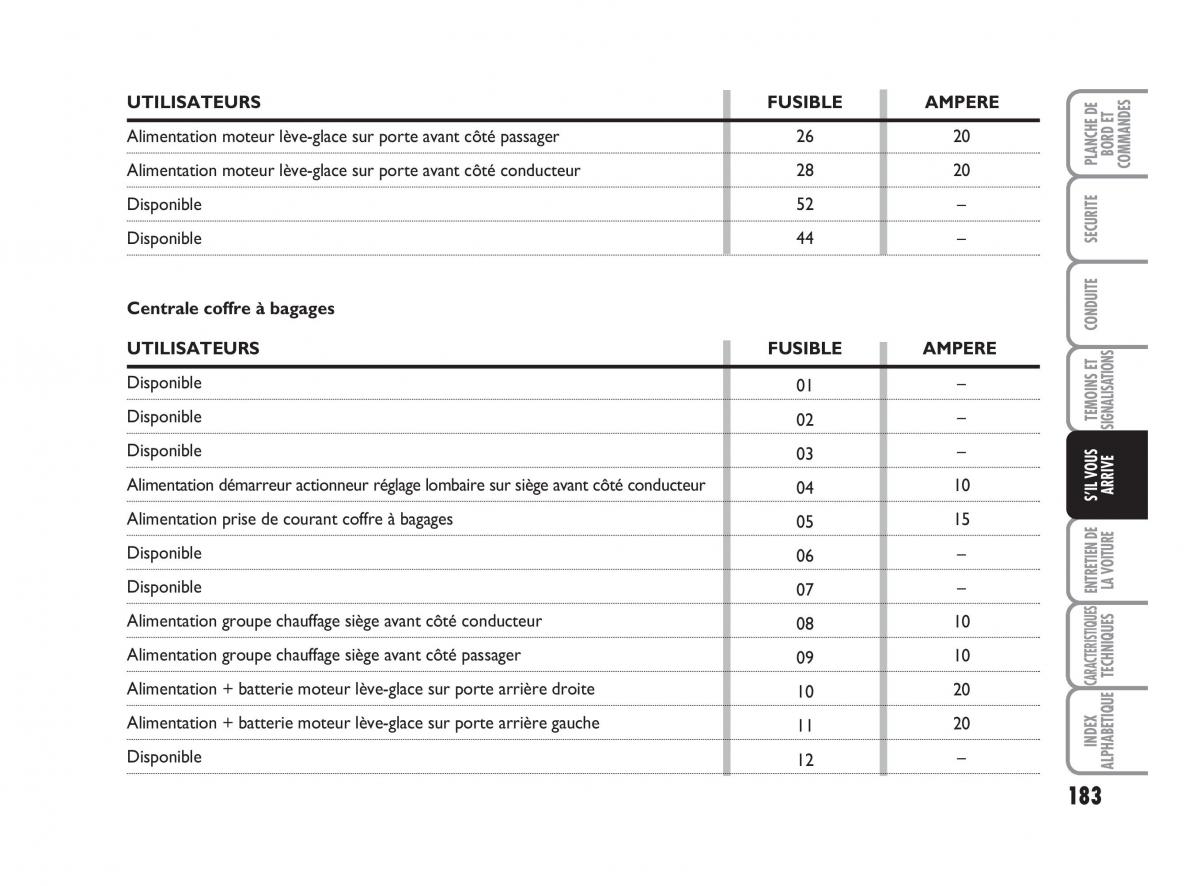 | UTILISATEURS | FUSIBLE | AMPERE |
|---|---|---|
| Alimentation moteur lève-glace sur porte avant côté passager | 26 | 20 |
| Alimentation moteur lève-glace sur porte avant côté conducteur | 28 | 20 |
| Disponible | 52 | – |
| Disponible | 44 | – |

Centrale coffre à bagages

| UTILISATEURS | FUSIBLE | AMPERE |
|---|---|---|
| Disponible | 01 | – |
| Disponible | 02 | – |
| Disponible | 03 | – |
| Alimentation démarreur actionneur réglage lombaire sur siège avant côté conducteur | 04 | 10 |
| Alimentation prise de courant coffre à bagages | 05 | 15 |
| Disponible | 06 | – |
| Disponible | 07 | – |
| Alimentation groupe chauffage siège avant côté conducteur | 08 | 10 |
| Alimentation groupe chauffage siège avant côté passager | 09 | 10 |
| Alimentation + batterie moteur lève-glace sur porte arrière droite | 10 | 20 |
| Alimentation + batterie moteur lève-glace sur porte arrière gauche | 11 | 20 |
| Disponible | 12 | – |

PLANCHE DE BORD ET COMMANDES
SECURITE
CONDUITE
TEMOINS ET SIGNALISATIONS
S'IL VOUS ARRIVE
ENTRETIEN DE LA VOITURE
CARACTERISTIQUES TECHNIQUES
INDEX ALPHABETIQUE

183